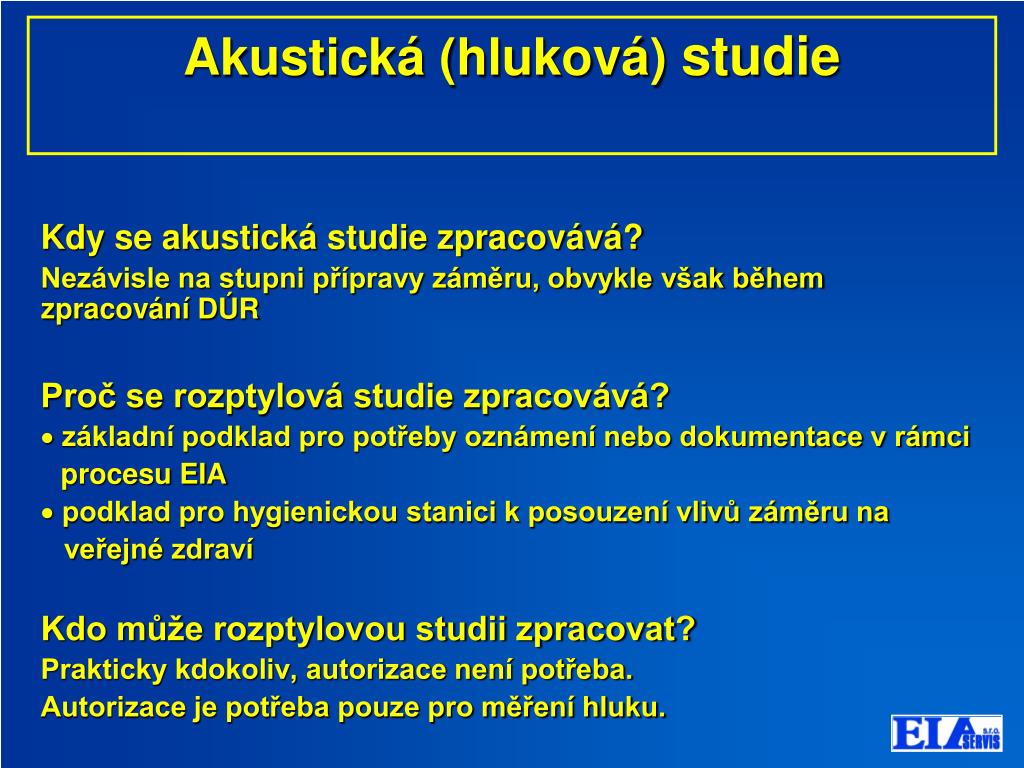 Akustická (hluková) studie

Kdy se akustická studie zpracovává?
Nezávisle na stupni přípravy záměru, obvykle však během zpracování DÚR

Proč se rozptylová studie zpracovává?
• základní podklad pro potřeby oznámení nebo dokumentace v rámci procesu EIA
• podklad pro hygienickou stanici k posouzení vlivů záměru na veřejné zdraví

Kdo může rozptylovou studii zpracovat?
Prakticky kdokoliv, autorizace není potřeba.
Autorizace je potřeba pouze pro měření hluku.

EIA SERVIS s.r.o.